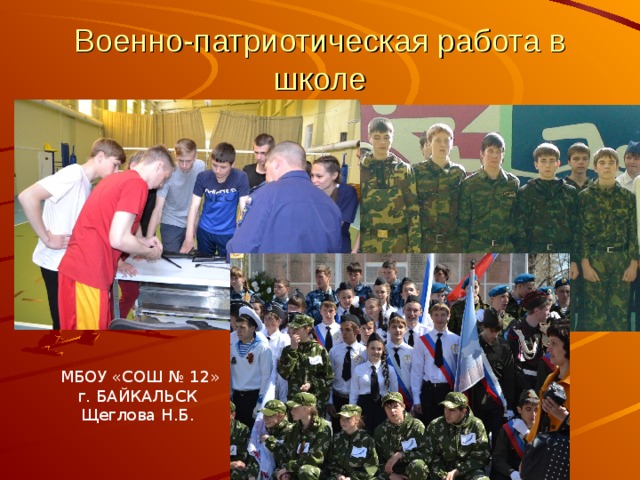 Военно-патриотическая работа в школе

МБОУ «СОШ № 12»
г. БАЙКАЛЬСК
Щеглова Н.Б.